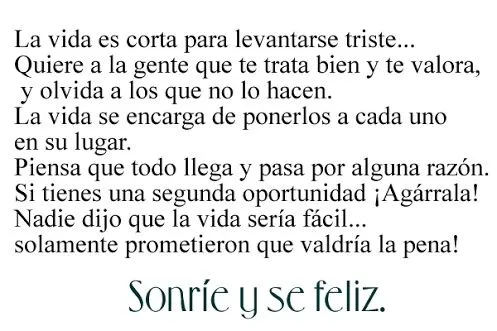 La vida es corta para levantarse triste...
Quiere a la gente que te trata bien y te valora,
y olvida a los que no lo hacen.
La vida se encarga de ponerlos a cada uno
en su lugar.
Piensa que todo llega y pasa por alguna razón.
Si tienes una segunda oportunidad ¡Agárrala!
Nadie dijo que la vida sería fácil...
solamente prometieron que valdría la pena!

Sonríe y se feliz.